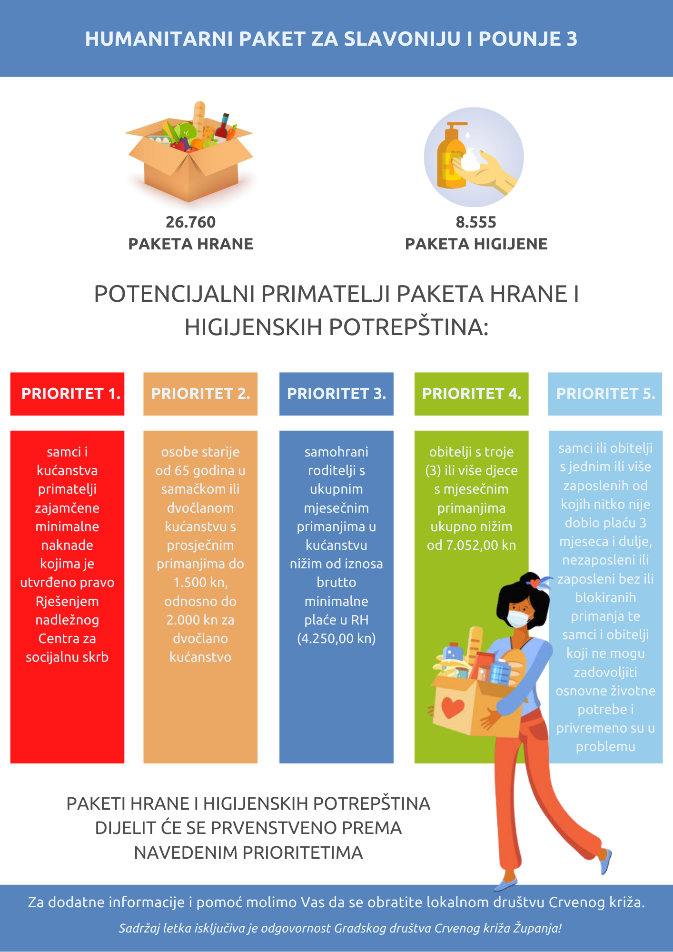 HUMANITARNI PAKET ZA SLAVONIJU I POUNJE 3

26.760
PAKETA HRANE

8.555
PAKETA HIGIJENE

POTENCIJALNI PRIMATELJI PAKETA HRANE I HIGIJENSKIH POTREPŠTINA:

PRIORITET 1.

samci i kućanstva primatelji zajamčene minimalne naknade kojima je utvrđeno pravo Rješenjem nadležnog Centra za socijalnu skrb

PRIORITET 2.

osobe starije od 65 godina u samačkom ili dvočlanom kućanstvu s prosječnim primanjima do 1.500 kn, odnosno do 2.000 kn za dvočlano kućanstvo

PRIORITET 3.

samohrani roditelji s ukupnim mjesečnim primanjima u kućanstvu nižim od iznosa brutto minimalne plaće u RH (4.250,00 kn)

PRIORITET 4.

obitelji s troje (3) ili više djece s mjesečnim primanjima ukupno nižim od 7.052,00 kn

PRIORITET 5.

samci ili obitelji s jednim ili više zaposlenih od kojih nitko nije dobio plaću 3 mjeseca i dulje, nezaposleni ili zaposleni bez ili blokiranih primanja te samci i obitelji koji ne mogu zadovoljiti osnovne životne potrebe i privremeno su u problemu

PAKETI HRANE I HIGIJENSKIH POTREPŠTINA DIJELIT ĆE SE PRVENSTVENO PREMA NAVEDENIM PRIORITETIMA

Za dodatne informacije i pomoć molimo Vas da se obratite lokalnom društvu Crvenog križa.

Sadržaj letka isključiva je odgovornost Gradskog društva Crvenog križa Županja!